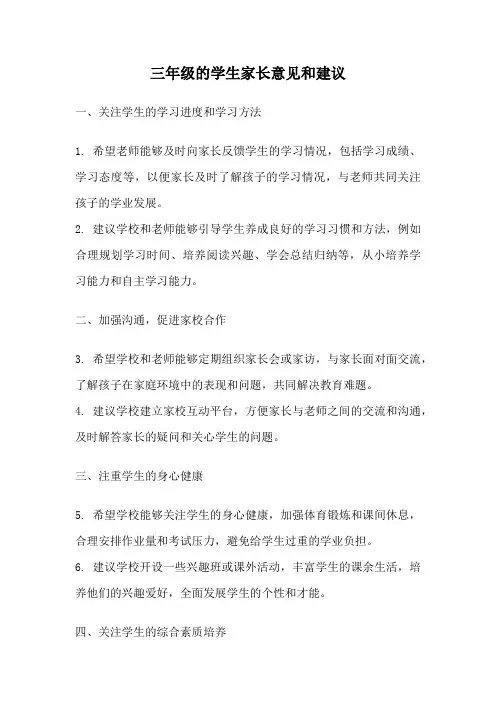 三年级的学生家长意见和建议

一、关注学生的学习进度和学习方法

1. 希望老师能够及时向家长反馈学生的学习情况，包括学习成绩、学习态度等，以便家长及时了解孩子的学习情况，与老师共同关注孩子的学业发展。
2. 建议学校和老师能够引导学生养成良好的学习习惯和方法，例如合理规划学习时间、培养阅读兴趣、学会总结归纳等，从小培养学习能力和自主学习能力。

二、加强沟通，促进家校合作

3. 希望学校和老师能够定期组织家长会或家访，与家长面对面交流，了解孩子在家庭环境中的表现和问题，共同解决教育难题。
4. 建议学校建立家校互动平台，方便家长与老师之间的交流和沟通，及时解答家长的疑问和关心学生的问题。

三、注重学生的身心健康

5. 希望学校能够关注学生的身心健康，加强体育锻炼和课间休息，合理安排作业量和考试压力，避免给学生过重的学业负担。
6. 建议学校开设一些兴趣班或课外活动，丰富学生的课余生活，培养他们的兴趣爱好，全面发展学生的个性和才能。

四、关注学生的综合素质培养